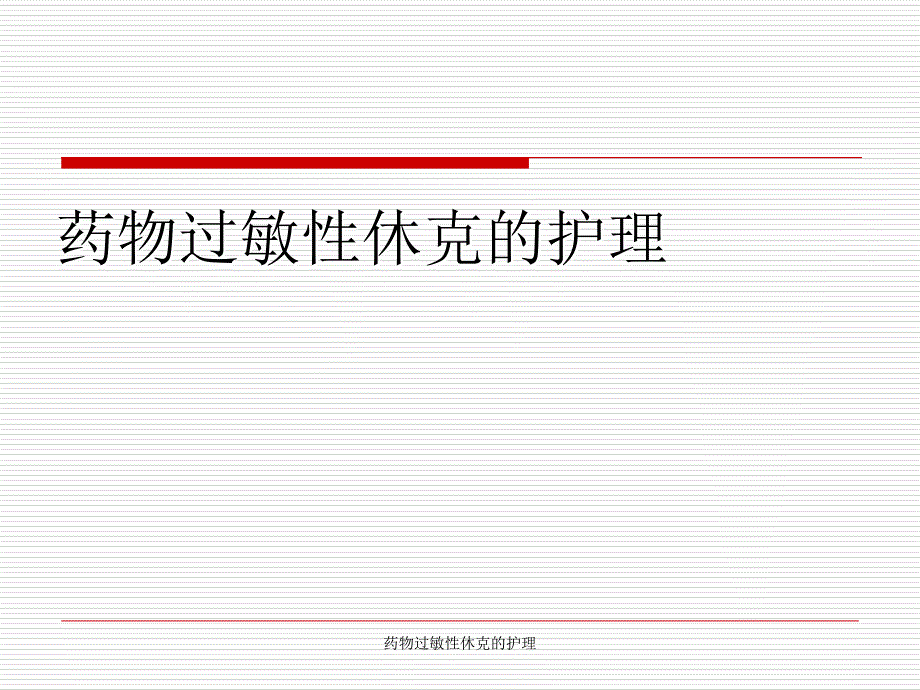 药物过敏性休克的护理

药物过敏性休克的护理